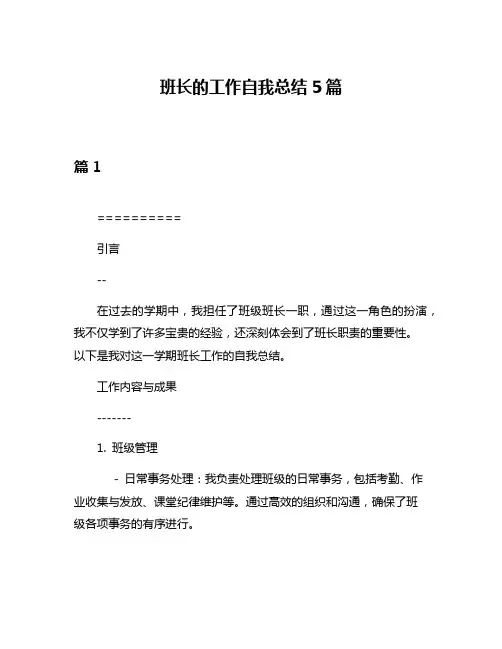 班长的工作自我总结 5 篇

篇 1

==========

引言

--

在过去的学期中，我担任了班级班长一职，通过这一角色的扮演，我不仅学到了许多宝贵的经验，还深刻体会到了班长职责的重要性。以下是我对这一学期班长工作的自我总结。

工作内容与成果

-------

1. 班级管理

- 日常事务处理：我负责处理班级的日常事务，包括考勤、作业收集与发放、课堂纪律维护等。通过高效的组织和沟通，确保了班级各项事务的有序进行。